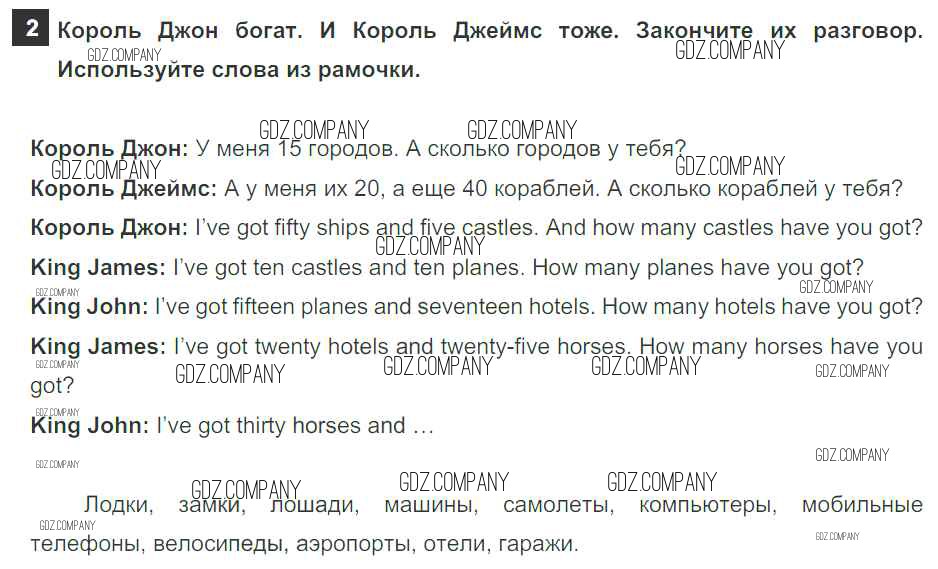 2 Король Джон богат. И Король Джеймс тоже. Закончите их разговор. Используйте слова из рамочки.

Король Джон: У меня 15 городов. А сколько городов у тебя?

Король Джеймс: А у меня их 20, а еще 40 кораблей. А сколько кораблей у тебя?

Король Джон: I've got fifty ships and five castles. And how many castles have you got?

King James: I've got ten castles and ten planes. How many planes have you got?

King John: I've got fifteen planes and seventeen hotels. How many hotels have you got?

King James: I've got twenty hotels and twenty-five horses. How many horses have you got?

King John: I've got thirty horses and …

Лодки, замки, лошади, машины, самолеты, компьютеры, мобильные телефоны, велосипеды, аэропорты, отели, гаражи.

GDZ.COMPANY